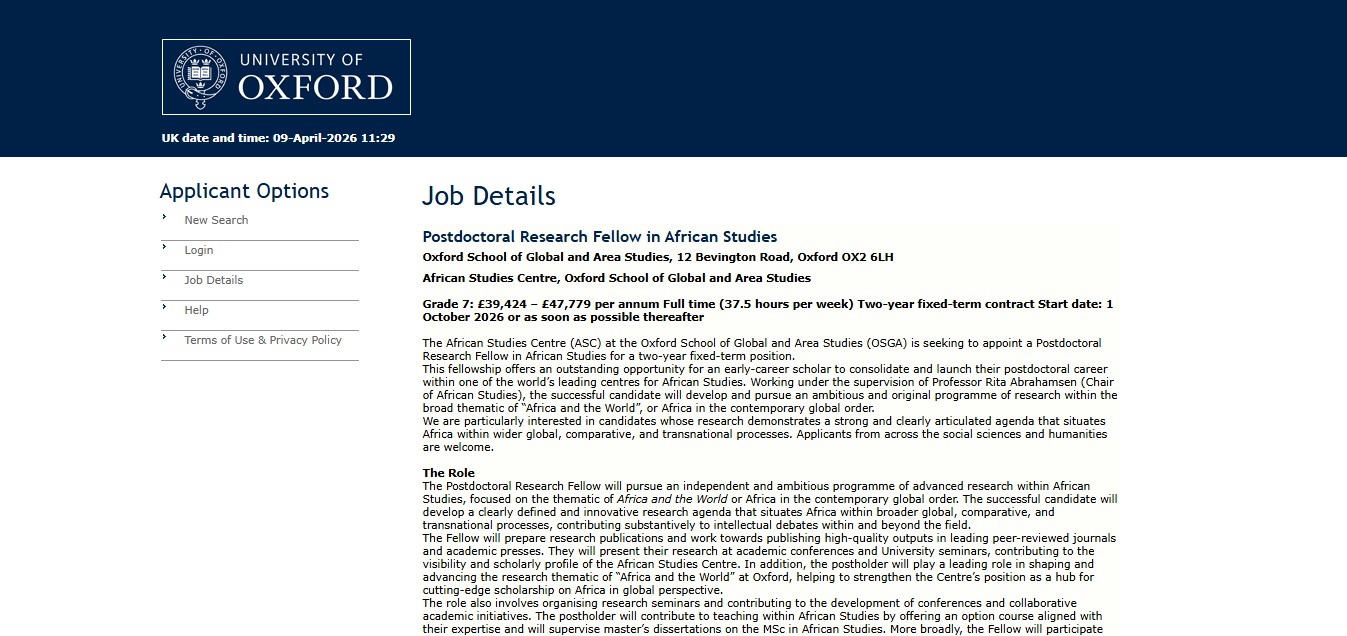 UNIVERSITY OF OXFORD

UK date and time: 09-April-2026 11:29

Applicant Options

New Search

Login

Job Details

Help

Terms of Use & Privacy Policy

Job Details

Postdoctoral Research Fellow in African Studies

Oxford School of Global and Area Studies, 12 Bevington Road, Oxford OX2 6LH

African Studies Centre, Oxford School of Global and Area Studies

Grade 7: £39,424 – £47,779 per annum Full time (37.5 hours per week) Two-year fixed-term contract Start date: 1 October 2026 or as soon as possible thereafter

The African Studies Centre (ASC) at the Oxford School of Global and Area Studies (OSGA) is seeking to appoint a Postdoctoral Research Fellow in African Studies for a two-year fixed-term position.
This fellowship offers an outstanding opportunity for an early-career scholar to consolidate and launch their postdoctoral career within one of the world's leading centres for African Studies. Working under the supervision of Professor Rita Abrahamsen (Chair of African Studies), the successful candidate will develop and pursue an ambitious and original programme of research within the broad thematic of "Africa and the World", or Africa in the contemporary global order.
We are particularly interested in candidates whose research demonstrates a strong and clearly articulated agenda that situates Africa within wider global, comparative, and transnational processes. Applicants from across the social sciences and humanities are welcome.

The Role
The Postdoctoral Research Fellow will pursue an independent and ambitious programme of advanced research within African Studies, focused on the thematic of Africa and the World or Africa in the contemporary global order. The successful candidate will develop a clearly defined and innovative research agenda that situates Africa within broader global, comparative, and transnational processes, contributing substantively to intellectual debates within and beyond the field.
The Fellow will prepare research publications and work towards publishing high-quality outputs in leading peer-reviewed journals and academic presses. They will present their research at academic conferences and University seminars, contributing to the visibility and scholarly profile of the African Studies Centre. In addition, the postholder will play a leading role in shaping and advancing the research thematic of "Africa and the World" at Oxford, helping to strengthen the Centre's position as a hub for cutting-edge scholarship on Africa in global perspective.
The role also involves organising research seminars and contributing to the development of conferences and collaborative academic initiatives. The postholder will contribute to teaching within African Studies by offering an option course aligned with their expertise and will supervise master's dissertations on the MSc in African Studies. More broadly, the Fellow will participate